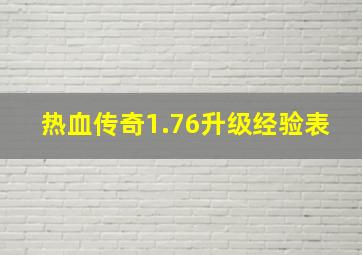 热血传奇1.76升级经验表